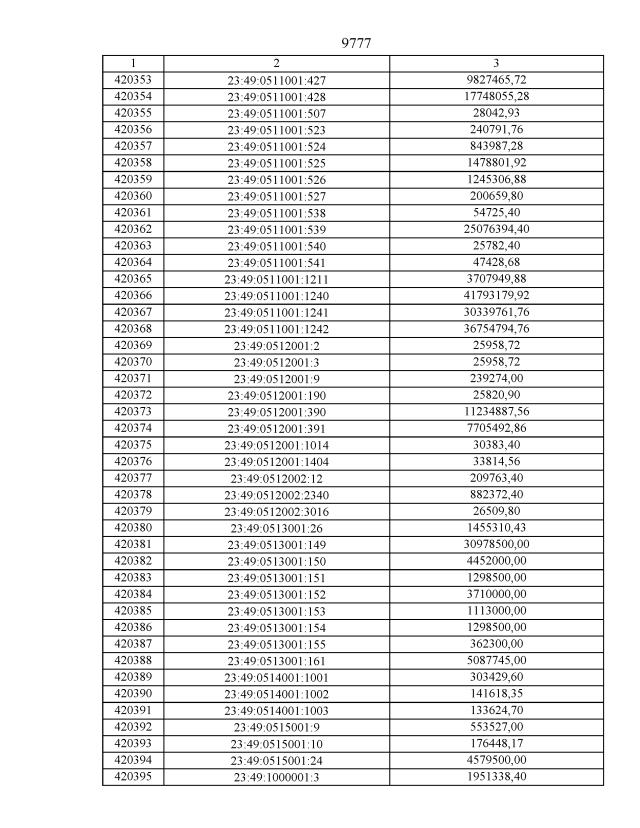 9777

| 1 | 2 | 3 |
|---|---|---|
| 420353 | 23:49:0511001:427 | 9827465,72 |
| 420354 | 23:49:0511001:428 | 17748055,28 |
| 420355 | 23:49:0511001:507 | 28042,93 |
| 420356 | 23:49:0511001:523 | 240791,76 |
| 420357 | 23:49:0511001:524 | 843987,28 |
| 420358 | 23:49:0511001:525 | 1478801,92 |
| 420359 | 23:49:0511001:526 | 1245306,88 |
| 420360 | 23:49:0511001:527 | 200659,80 |
| 420361 | 23:49:0511001:538 | 54725,40 |
| 420362 | 23:49:0511001:539 | 25076394,40 |
| 420363 | 23:49:0511001:540 | 25782,40 |
| 420364 | 23:49:0511001:541 | 47428,68 |
| 420365 | 23:49:0511001:1211 | 3707949,88 |
| 420366 | 23:49:0511001:1240 | 41793179,92 |
| 420367 | 23:49:0511001:1241 | 30339761,76 |
| 420368 | 23:49:0511001:1242 | 36754794,76 |
| 420369 | 23:49:0512001:2 | 25958,72 |
| 420370 | 23:49:0512001:3 | 25958,72 |
| 420371 | 23:49:0512001:9 | 239274,00 |
| 420372 | 23:49:0512001:190 | 25820,90 |
| 420373 | 23:49:0512001:390 | 11234887,56 |
| 420374 | 23:49:0512001:391 | 7705492,86 |
| 420375 | 23:49:0512001:1014 | 30383,40 |
| 420376 | 23:49:0512001:1404 | 33814,56 |
| 420377 | 23:49:0512002:12 | 209763,40 |
| 420378 | 23:49:0512002:2340 | 882372,40 |
| 420379 | 23:49:0512002:3016 | 26509,80 |
| 420380 | 23:49:0513001:26 | 1455310,43 |
| 420381 | 23:49:0513001:149 | 30978500,00 |
| 420382 | 23:49:0513001:150 | 4452000,00 |
| 420383 | 23:49:0513001:151 | 1298500,00 |
| 420384 | 23:49:0513001:152 | 3710000,00 |
| 420385 | 23:49:0513001:153 | 1113000,00 |
| 420386 | 23:49:0513001:154 | 1298500,00 |
| 420387 | 23:49:0513001:155 | 362300,00 |
| 420388 | 23:49:0513001:161 | 5087745,00 |
| 420389 | 23:49:0514001:1001 | 303429,60 |
| 420390 | 23:49:0514001:1002 | 141618,35 |
| 420391 | 23:49:0514001:1003 | 133624,70 |
| 420392 | 23:49:0515001:9 | 553527,00 |
| 420393 | 23:49:0515001:10 | 176448,17 |
| 420394 | 23:49:0515001:24 | 4579500,00 |
| 420395 | 23:49:1000001:3 | 1951338,40 |